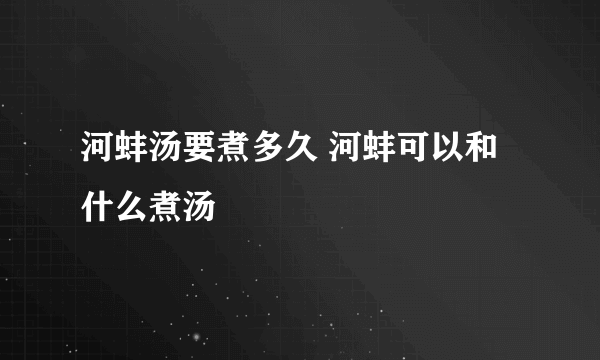 河蚌汤要煮多久 河蚌可以和什么煮汤